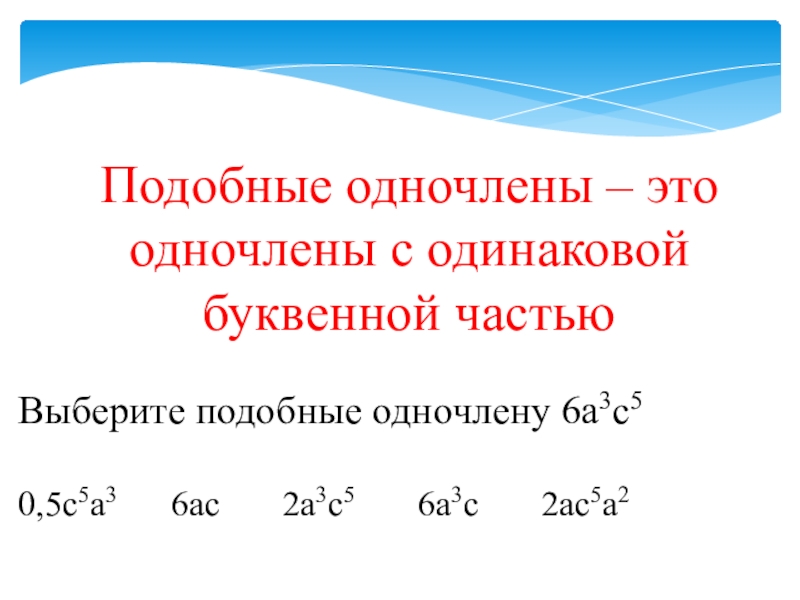 Подобные одночлены – это одночлены с одинаковой буквенной частью

Выберите подобные одночлену $6a^3c^5$

$0,5c^5a^3$ $6ac$ $2a^3c^5$ $6a^3c$ $2ac^5a^2$